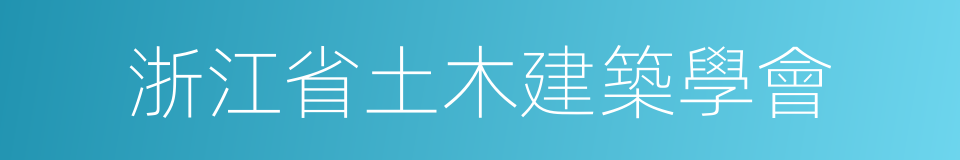 浙江省土木建築學會